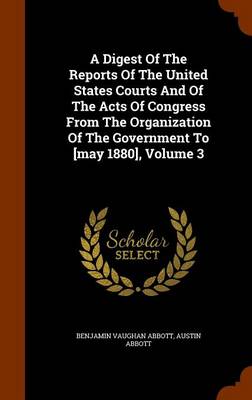 A Digest Of The Reports Of The United States Courts And Of The Acts Of Congress From The Organization Of The Government To [may 1880], Volume 3

Scholar SELECT

BENJAMIN VAUGHAN ABBOTT, AUSTIN ABBOTT